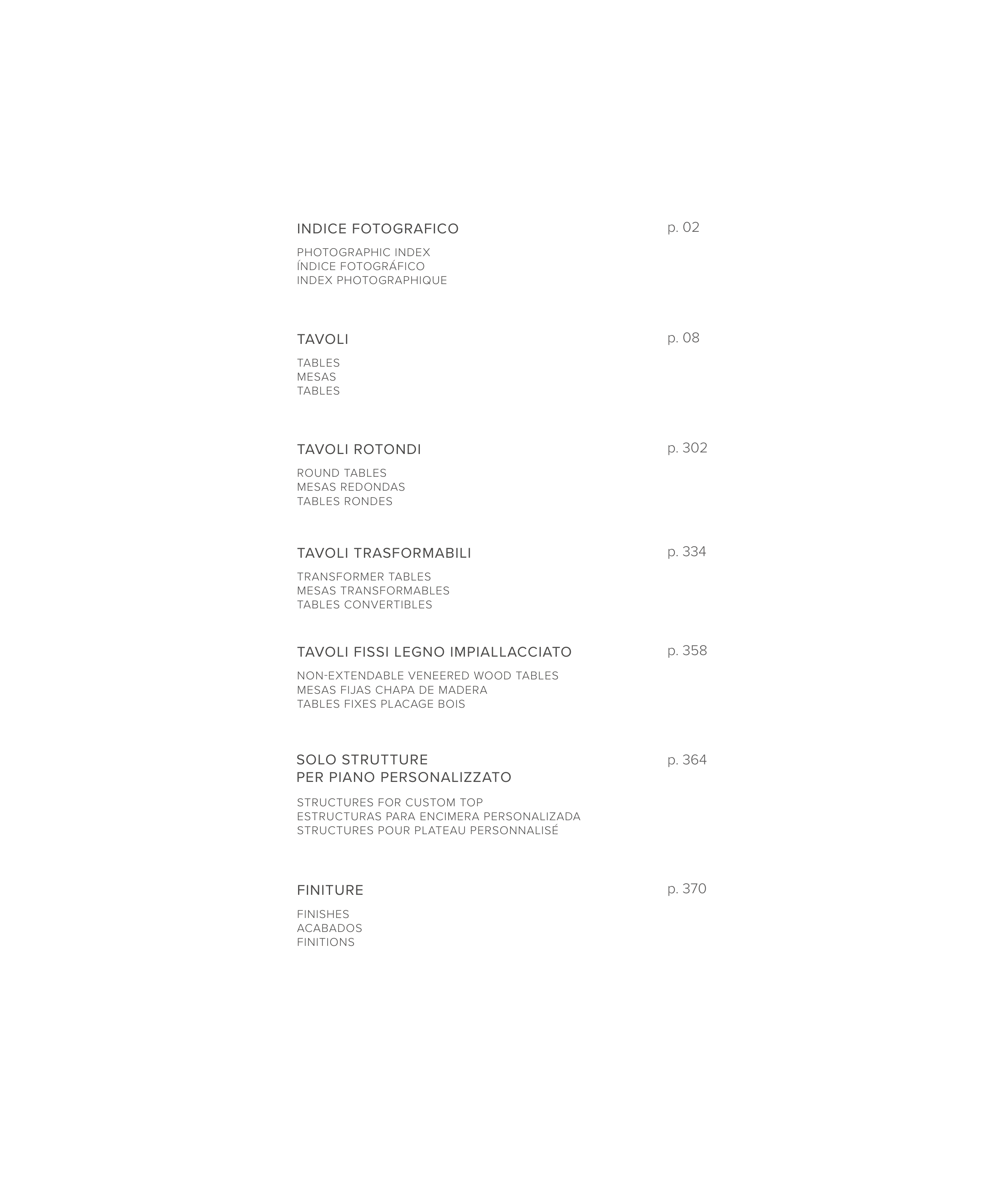 INDICE FOTOGRAFICO p. 02

PHOTOGRAPHIC INDEX
ÍNDICE FOTOGRÁFICO
INDEX PHOTOGRAPHIQUE

TAVOLI p. 08

TABLES
MESAS
TABLES

TAVOLI ROTONDI p. 302

ROUND TABLES
MESAS REDONDAS
TABLES RONDES

TAVOLI TRASFORMABILI p. 334

TRANSFORMER TABLES
MESAS TRANSFORMABLES
TABLES CONVERTIBLES

TAVOLI FISSI LEGNO IMPIALLACCIATO p. 358

NON-EXTENDABLE VENEERED WOOD TABLES
MESAS FIJAS CHAPA DE MADERA
TABLES FIXES PLACAGE BOIS

SOLO STRUTTURE
PER PIANO PERSONALIZZATO p. 364

STRUCTURES FOR CUSTOM TOP
ESTRUCTURAS PARA ENCIMERA PERSONALIZADA
STRUCTURES POUR PLATEAU PERSONNALISÉ

FINITURE p. 370

FINISHES
ACABADOS
FINITIONS